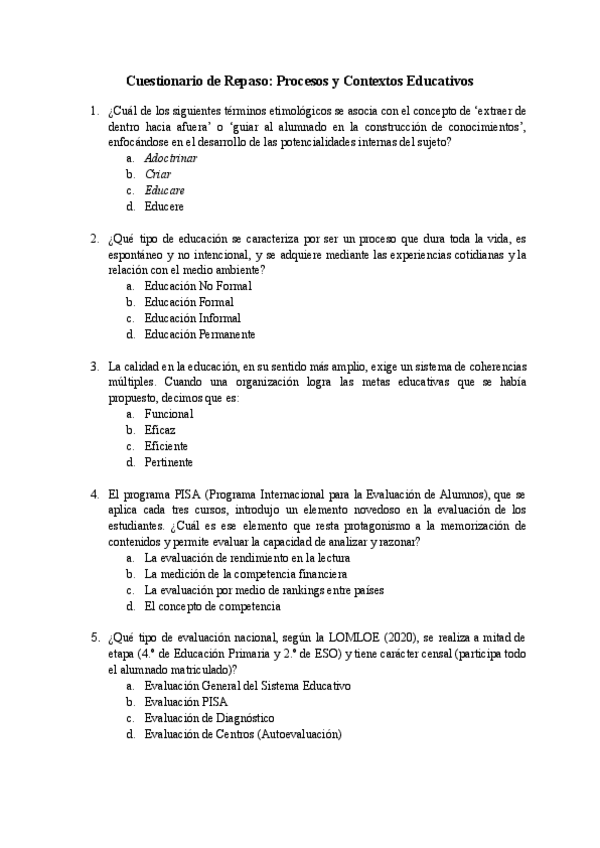 Cuestionario de Repaso: Procesos y Contextos Educativos

1. ¿Cuál de los siguientes términos etimológicos se asocia con el concepto de 'extraer de dentro hacia afuera' o 'guiar al alumnado en la construcción de conocimientos', enfocándose en el desarrollo de las potencialidades internas del sujeto?
a. Adoctrinar
b. Criar
c. Educare
d. Educere

2. ¿Qué tipo de educación se caracteriza por ser un proceso que dura toda la vida, es espontáneo y no intencional, y se adquiere mediante las experiencias cotidianas y la relación con el medio ambiente?
a. Educación No Formal
b. Educación Formal
c. Educación Informal
d. Educación Permanente

3. La calidad en la educación, en su sentido más amplio, exige un sistema de coherencias múltiples. Cuando una organización logra las metas educativas que se había propuesto, decimos que es:
a. Funcional
b. Eficaz
c. Eficiente
d. Pertinente

4. El programa PISA (Programa Internacional para la Evaluación de Alumnos), que se aplica cada tres cursos, introdujo un elemento novedoso en la evaluación de los estudiantes. ¿Cuál es ese elemento que resta protagonismo a la memorización de contenidos y permite evaluar la capacidad de analizar y razonar?
a. La evaluación de rendimiento en la lectura
b. La medición de la competencia financiera
c. La evaluación por medio de rankings entre países
d. El concepto de competencia

5. ¿Qué tipo de evaluación nacional, según la LOMLOE (2020), se realiza a mitad de etapa (4.º de Educación Primaria y 2.º de ESO) y tiene carácter censal (participa todo el alumnado matriculado)?
a. Evaluación General del Sistema Educativo
b. Evaluación PISA
c. Evaluación de Diagnóstico
d. Evaluación de Centros (Autoevaluación)